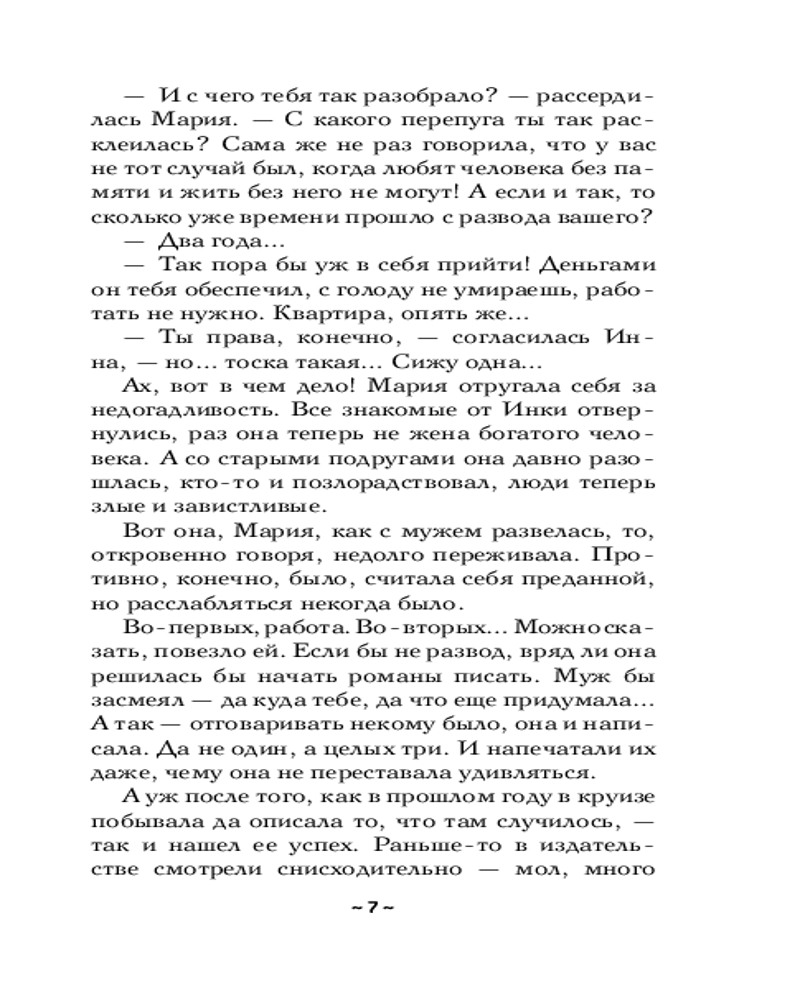 — И с чего тебя так разобрало? — рассердилась Мария. — С какого перепуга ты так расклеилась? Сама же не раз говорила, что у вас не тот случай был, когда любят человека без памяти и жить без него не могут! А если и так, то сколько уже времени прошло с развода вашего?

— Два года...

— Так пора бы уж в себя прийти! Деньгами он тебя обеспечил, с голоду не умираешь, работать не нужно. Квартира, опять же...

— Ты права, конечно, — согласилась Инна, — но... тоска такая... Сижу одна...

Ах, вот в чем дело! Мария отругала себя за недогадливость. Все знакомые от Инки отвернулись, раз она теперь не жена богатого человека. А со старыми подругами она давно разошлась, кто-то и позлорадствовал, люди теперь злые и завистливые.

Вот она, Мария, как с мужем развелась, то, откровенно говоря, недолго переживала. Противно, конечно, было, считала себя преданной, но расслабляться некогда было.

Во-первых, работа. Во-вторых... Можно сказать, повезло ей. Если бы не развод, вряд ли она решилась бы начать романы писать. Муж бы засмеял — да куда тебе, да что еще придумала... А так — отговаривать некому было, она и написала. Да не один, а целых три. И напечатали их даже, чему она не переставала удивляться.

А уж после того, как в прошлом году в круизе побывала да описала то, что там случилось, — так и нашел ее успех. Раньше-то в издательстве смотрели снисходительно — мол, много

~ 7 ~